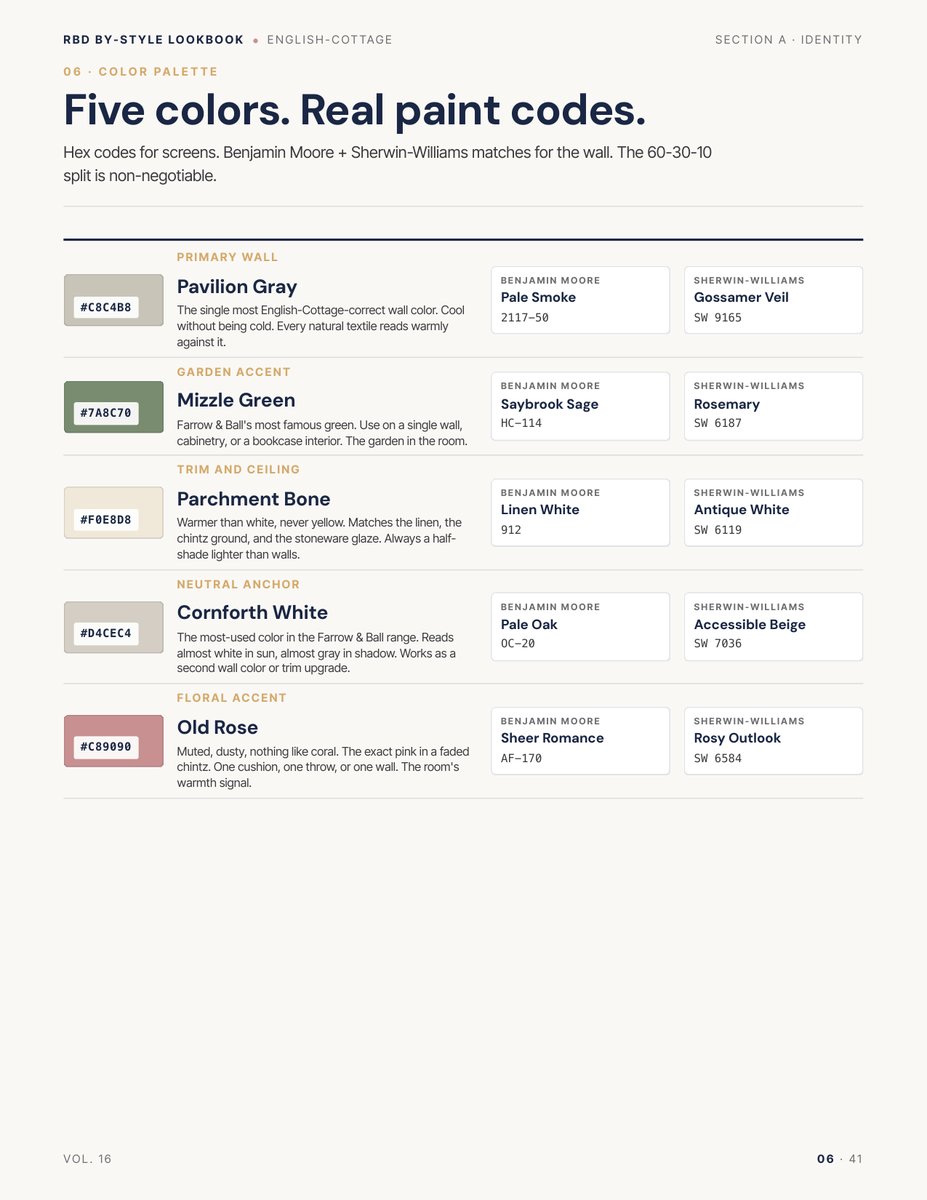 RBD BY-STYLE LOOKBOOK • ENGLISH-COTTAGE

SECTION A · IDENTITY

06 · COLOR PALETTE

Five colors. Real paint codes.

Hex codes for screens. Benjamin Moore + Sherwin-Williams matches for the wall. The 60-30-10 split is non-negotiable.

PRIMARY WALL

#C8C4B8

Pavilion Gray

The single most English-Cottage-correct wall color. Cool without being cold. Every natural textile reads warmly against it.

BENJAMIN MOORE
Pale Smoke
2117-50

SHERWIN-WILLIAMS
Gossamer Veil
SW 9165

GARDEN ACCENT

#7A8C70

Mizzle Green

Farrow & Ball's most famous green. Use on a single wall, cabinetry, or a bookcase interior. The garden in the room.

BENJAMIN MOORE
Saybrook Sage
HC-114

SHERWIN-WILLIAMS
Rosemary
SW 6187

TRIM AND CEILING

#F0E8D8

Parchment Bone

Warmer than white, never yellow. Matches the linen, the chintz ground, and the stoneware glaze. Always a half-shade lighter than walls.

BENJAMIN MOORE
Linen White
912

SHERWIN-WILLIAMS
Antique White
SW 6119

NEUTRAL ANCHOR

#D4CEC4

Cornforth White

The most-used color in the Farrow & Ball range. Reads almost white in sun, almost gray in shadow. Works as a second wall color or trim upgrade.

BENJAMIN MOORE
Pale Oak
OC-20

SHERWIN-WILLIAMS
Accessible Beige
SW 7036

FLORAL ACCENT

#C89090

Old Rose

Muted, dusty, nothing like coral. The exact pink in a faded chintz. One cushion, one throw, or one wall. The room's warmth signal.

BENJAMIN MOORE
Sheer Romance
AF-170

SHERWIN-WILLIAMS
Rosy Outlook
SW 6584

VOL. 16

06 · 41